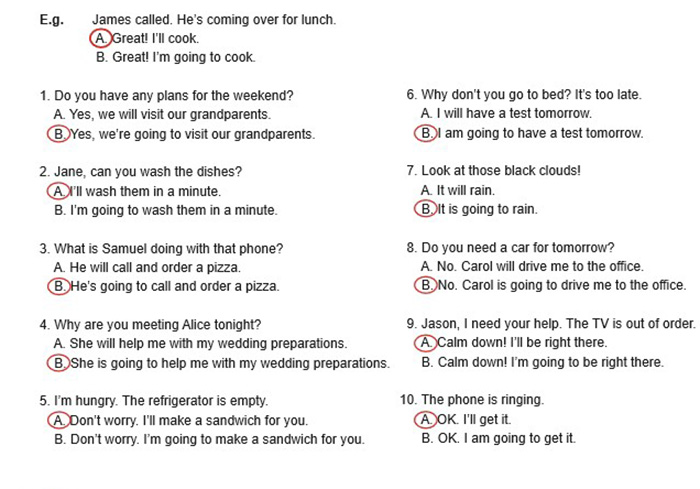 E.g. James called. He's coming over for lunch.
A. Great! I'll cook.
B. Great! I'm going to cook.

1. Do you have any plans for the weekend?
A. Yes, we will visit our grandparents.
B. Yes, we're going to visit our grandparents.

2. Jane, can you wash the dishes?
A. I'll wash them in a minute.
B. I'm going to wash them in a minute.

3. What is Samuel doing with that phone?
A. He will call and order a pizza.
B. He's going to call and order a pizza.

4. Why are you meeting Alice tonight?
A. She will help me with my wedding preparations.
B. She is going to help me with my wedding preparations.

5. I'm hungry. The refrigerator is empty.
A. Don't worry. I'll make a sandwich for you.
B. Don't worry. I'm going to make a sandwich for you.

6. Why don't you go to bed? It's too late.
A. I will have a test tomorrow.
B. I am going to have a test tomorrow.

7. Look at those black clouds!
A. It will rain.
B. It is going to rain.

8. Do you need a car for tomorrow?
A. No. Carol will drive me to the office.
B. No. Carol is going to drive me to the office.

9. Jason, I need your help. The TV is out of order.
A. Calm down! I'll be right there.
B. Calm down! I'm going to be right there.

10. The phone is ringing.
A. OK. I'll get it.
B. OK. I am going to get it.